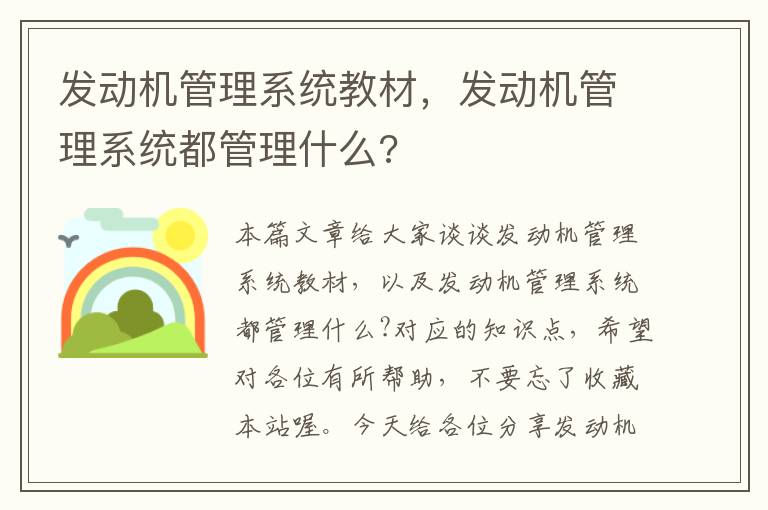 发动机管理系统教材，发动机管理系统都管理什么？

本篇文章给大家谈谈发动机管理系统教材，以及发动机管理系统都管理什么?对应的知识点，希望对各位有所帮助，不要忘了收藏本站喔。今天给各位分享发动机